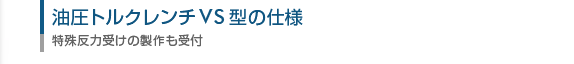 油圧トルクレンチVS 型の仕様

特殊反力受けの製作も受付